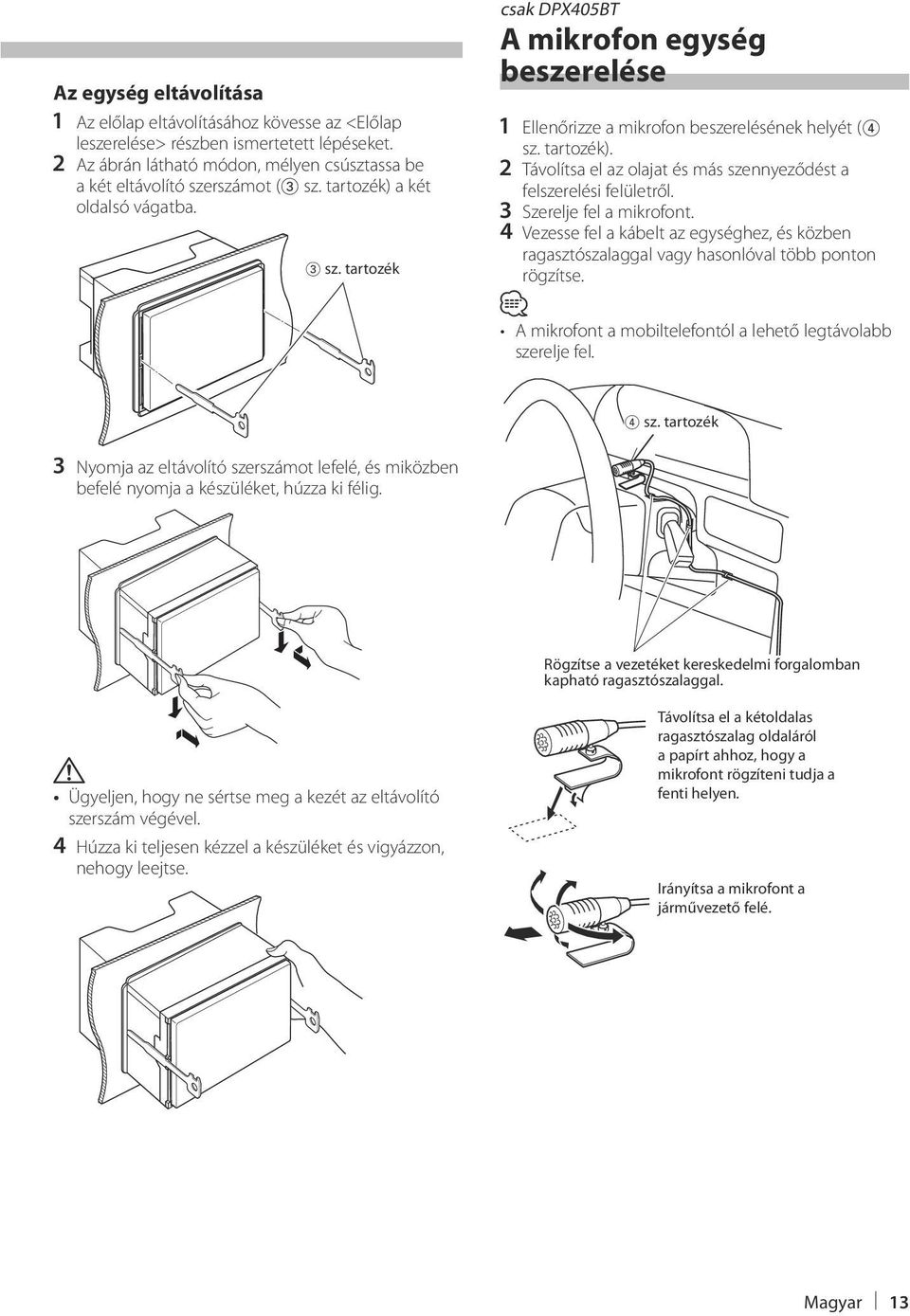 Az egység eltávolítása

1 Az előlap eltávolításához kövesse az <Előlap leszerelése> részben ismertetett lépéseket.

2 Az ábrán látható módon, mélyen csúsztassa be a két eltávolító szerszámot (③ sz. tartozék) a két oldalsó vágatba.

③ sz. tartozék

3 Nyomja az eltávolító szerszámot lefelé, és miközben befelé nyomja a készüléket, húzza ki félig.

• Ügyeljen, hogy ne sértse meg a kezét az eltávolító szerszám végével.

4 Húzza ki teljesen kézzel a készüléket és vigyázzon, nehogy leejtse.

csak DPX405BT

A mikrofon egység beszerelése

1 Ellenőrizze a mikrofon beszerelésének helyét (④ sz. tartozék).

2 Távolítsa el az olajat és más szennyeződést a felszerelési felületről.

3 Szerelje fel a mikrofont.

4 Vezesse fel a kábelt az egységhez, és közben ragasztószalaggal vagy hasonlóval több ponton rögzítse.

• A mikrofont a mobiltelefontól a lehető legtávolabb szerelje fel.

④ sz. tartozék

Rögzítse a vezetéket kereskedelmi forgalomban kapható ragasztószalaggal.

Távolítsa el a kétoldalas ragasztószalag oldaláról a papírt ahhoz, hogy a mikrofont rögzíteni tudja a fenti helyen.

Irányítsa a mikrofont a járművezető felé.

Magyar 13